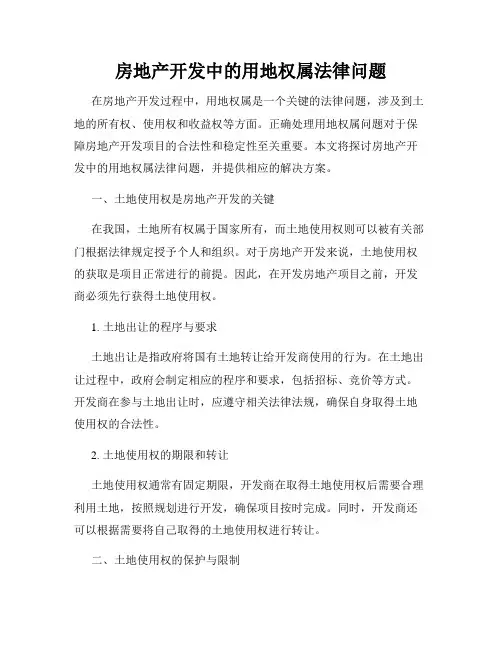 房地产开发中的用地权属法律问题

在房地产开发过程中，用地权属是一个关键的法律问题，涉及到土地的所有权、使用权和收益权等方面。正确处理用地权属问题对于保障房地产开发项目的合法性和稳定性至关重要。本文将探讨房地产开发中的用地权属法律问题，并提供相应的解决方案。

一、土地使用权是房地产开发的关键

在我国，土地所有权属于国家所有，而土地使用权则可以被有关部门根据法律规定授予个人和组织。对于房地产开发来说，土地使用权的获取是项目正常进行的前提。因此，在开发房地产项目之前，开发商必须先行获得土地使用权。

1. 土地出让的程序与要求

土地出让是指政府将国有土地转让给开发商使用的行为。在土地出让过程中，政府会制定相应的程序和要求，包括招标、竞价等方式。开发商在参与土地出让时，应遵守相关法律法规，确保自身取得土地使用权的合法性。

2. 土地使用权的期限和转让

土地使用权通常有固定期限，开发商在取得土地使用权后需要合理利用土地，按照规划进行开发，确保项目按时完成。同时，开发商还可以根据需要将自己取得的土地使用权进行转让。

二、土地使用权的保护与限制